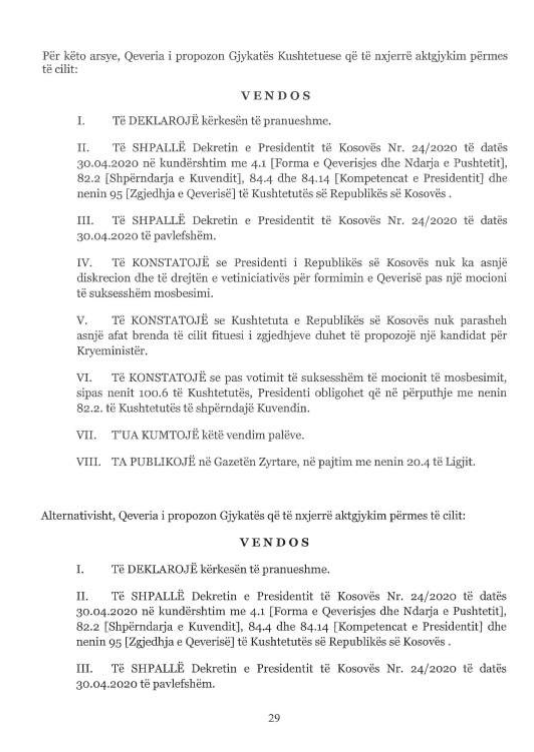 Për këto arsye, Qeveria i propozon Gjykatës Kushtetuese që të nxjerrë aktgjykim përmes të cilit:

VENDOS

I. Të DEKLAROJË kërkesën të pranueshme.

II. Të SHPALLË Dekretin e Presidentit të Kosovës Nr. 24/2020 të datës 30.04.2020 në kundërshtim me 4.1 [Forma e Qeverisjes dhe Ndarja e Pushtetit], 82.2 [Shpërndarja e Kuvendit], 84.4 dhe 84.14 [Kompetencat e Presidentit] dhe nenin 95 [Zgjedhja e Qeverisë] të Kushtetutës së Republikës së Kosovës .

III. Të SHPALLË Dekretin e Presidentit të Kosovës Nr. 24/2020 të datës 30.04.2020 të pavlefshëm.

IV. Të KONSTATOJË se Presidenti i Republikës së Kosovës nuk ka asnjë diskrecion dhe të drejtën e vetiniciativës për formimin e Qeverisë pas një mocioni të suksesshëm mosbesimi.

V. Të KONSTATOJË se Kushtetuta e Republikës së Kosovës nuk parasheh asnjë afat brenda të cilit fituesi i zgjedhjeve duhet të propozojë një kandidat për Kryeministër.

VI. Të KONSTATOJË se pas votimit të suksesshëm të mocionit të mosbesimit, sipas nenit 100.6 të Kushtetutës, Presidenti obligohet që në përputhje me nenin 82.2. të Kushtetutës të shpërndajë Kuvendin.

VII. T'UA KUMTOJË këtë vendim palëve.

VIII. TA PUBLIKOJË në Gazetën Zyrtare, në pajtim me nenin 20.4 të Ligjit.

Alternativisht, Qeveria i propozon Gjykatës që të nxjerrë aktgjykim përmes të cilit:

VENDOS

I. Të DEKLAROJË kërkesën të pranueshme.

II. Të SHPALLË Dekretin e Presidentit të Kosovës Nr. 24/2020 të datës 30.04.2020 në kundërshtim me 4.1 [Forma e Qeverisjes dhe Ndarja e Pushtetit], 82.2 [Shpërndarja e Kuvendit], 84.4 dhe 84.14 [Kompetencat e Presidentit] dhe nenin 95 [Zgjedhja e Qeverisë] të Kushtetutës së Republikës së Kosovës .

III. Të SHPALLË Dekretin e Presidentit të Kosovës Nr. 24/2020 të datës 30.04.2020 të pavlefshëm.

29